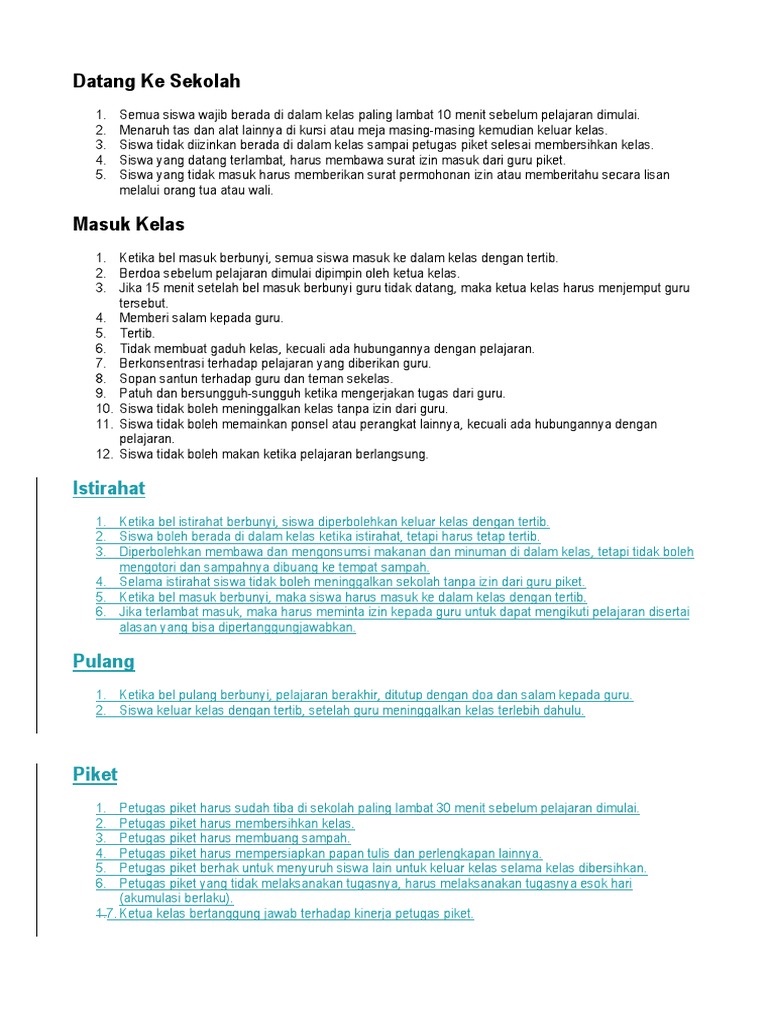 Datang Ke Sekolah

1. Semua siswa wajib berada di dalam kelas paling lambat 10 menit sebelum pelajaran dimulai.
2. Menaruh tas dan alat lainnya di kursi atau meja masing-masing kemudian keluar kelas.
3. Siswa tidak diizinkan berada di dalam kelas sampai petugas piket selesai membersihkan kelas.
4. Siswa yang datang terlambat, harus membawa surat izin masuk dari guru piket.
5. Siswa yang tidak masuk harus memberikan surat permohonan izin atau memberitahu secara lisan melalui orang tua atau wali.

Masuk Kelas

1. Ketika bel masuk berbunyi, semua siswa masuk ke dalam kelas dengan tertib.
2. Berdoa sebelum pelajaran dimulai dipimpin oleh ketua kelas.
3. Jika 15 menit setelah bel masuk berbunyi guru tidak datang, maka ketua kelas harus menjemput guru tersebut.
4. Memberi salam kepada guru.
5. Tertib.
6. Tidak membuat gaduh kelas, kecuali ada hubungannya dengan pelajaran.
7. Berkonsentrasi terhadap pelajaran yang diberikan guru.
8. Sopan santun terhadap guru dan teman sekelas.
9. Patuh dan bersungguh-sungguh ketika mengerjakan tugas dari guru.
10. Siswa tidak boleh meninggalkan kelas tanpa izin dari guru.
11. Siswa tidak boleh memainkan ponsel atau perangkat lainnya, kecuali ada hubungannya dengan pelajaran.
12. Siswa tidak boleh makan ketika pelajaran berlangsung.

Istirahat

1. Ketika bel istirahat berbunyi, siswa diperbolehkan keluar kelas dengan tertib.
2. Siswa boleh berada di dalam kelas ketika istirahat, tetapi harus tetap tertib.
3. Diperbolehkan membawa dan mengonsumsi makanan dan minuman di dalam kelas, tetapi tidak boleh mengotori dan sampahnya dibuang ke tempat sampah.
4. Selama istirahat siswa tidak boleh meninggalkan sekolah tanpa izin dari guru piket.
5. Ketika bel masuk berbunyi, maka siswa harus masuk ke dalam kelas dengan tertib.
6. Jika terlambat masuk, maka harus meminta izin kepada guru untuk dapat mengikuti pelajaran disertai alasan yang bisa dipertanggungjawabkan.

Pulang

1. Ketika bel pulang berbunyi, pelajaran berakhir, ditutup dengan doa dan salam kepada guru.
2. Siswa keluar kelas dengan tertib, setelah guru meninggalkan kelas terlebih dahulu.

Piket

1. Petugas piket harus sudah tiba di sekolah paling lambat 30 menit sebelum pelajaran dimulai.
2. Petugas piket harus membersihkan kelas.
3. Petugas piket harus membuang sampah.
4. Petugas piket harus mempersiapkan papan tulis dan perlengkapan lainnya.
5. Petugas piket berhak untuk menyuruh siswa lain untuk keluar kelas selama kelas dibersihkan.
6. Petugas piket yang tidak melaksanakan tugasnya, harus melaksanakan tugasnya esok hari (akumulasi berlaku).
1.7. Ketua kelas bertanggung jawab terhadap kinerja petugas piket.